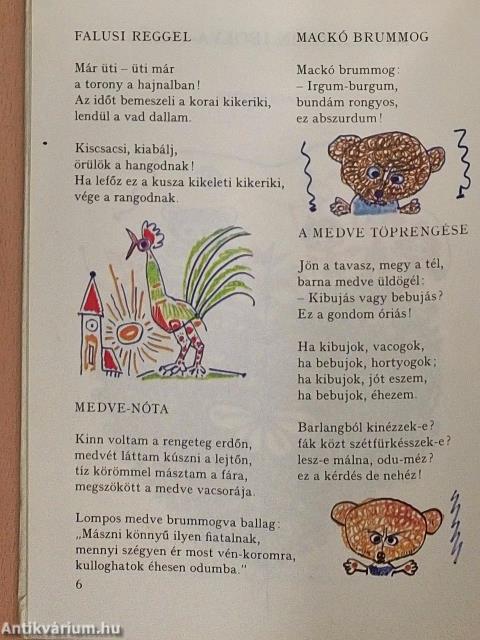 FALUSI REGGEL

Már üti – üti már
a torony a hajnalban!
Az időt bemeszeli a korai kikeriki,
lendül a vad dallam.

Kiscsacsi, kiabálj,
örülök a hangodnak!
Ha lefőz ez a kusza kikeleti kikeriki,
vége a rangodnak.

MEDVE-NÓTA

Kinn voltam a rengeteg erdőn,
medvét láttam kúszni a lejtőn,
tíz körömmel másztam a fára,
megszökött a medve vacsorája.

Lompos medve brummogva ballag:
„Mászni könnyű ilyen fiatalnak,
mennyi szégyen ér most vén-koromra,
kulloghatok éhesen odumba."

6

MACKÓ BRUMMOG

Mackó brummog:
– Irgum-burgum,
bundám rongyos,
ez abszurdum!

A MEDVE TÖPRENGÉSE

Jön a tavasz, megy a tél,
barna medve üldögél:
– Kibujás vagy bebujás?
Ez a gondom óriás!

Ha kibujok, vacogok,
ha bebujok, hortyogok;
ha kibujok, jót eszem,
ha bebujok, éhezem.

Barlangból kinézzek-e?
fák közt szétfürkésszek-e?
lesz-e málna, odu-méz?
ez a kérdés de nehéz!

Antikvárium.hu